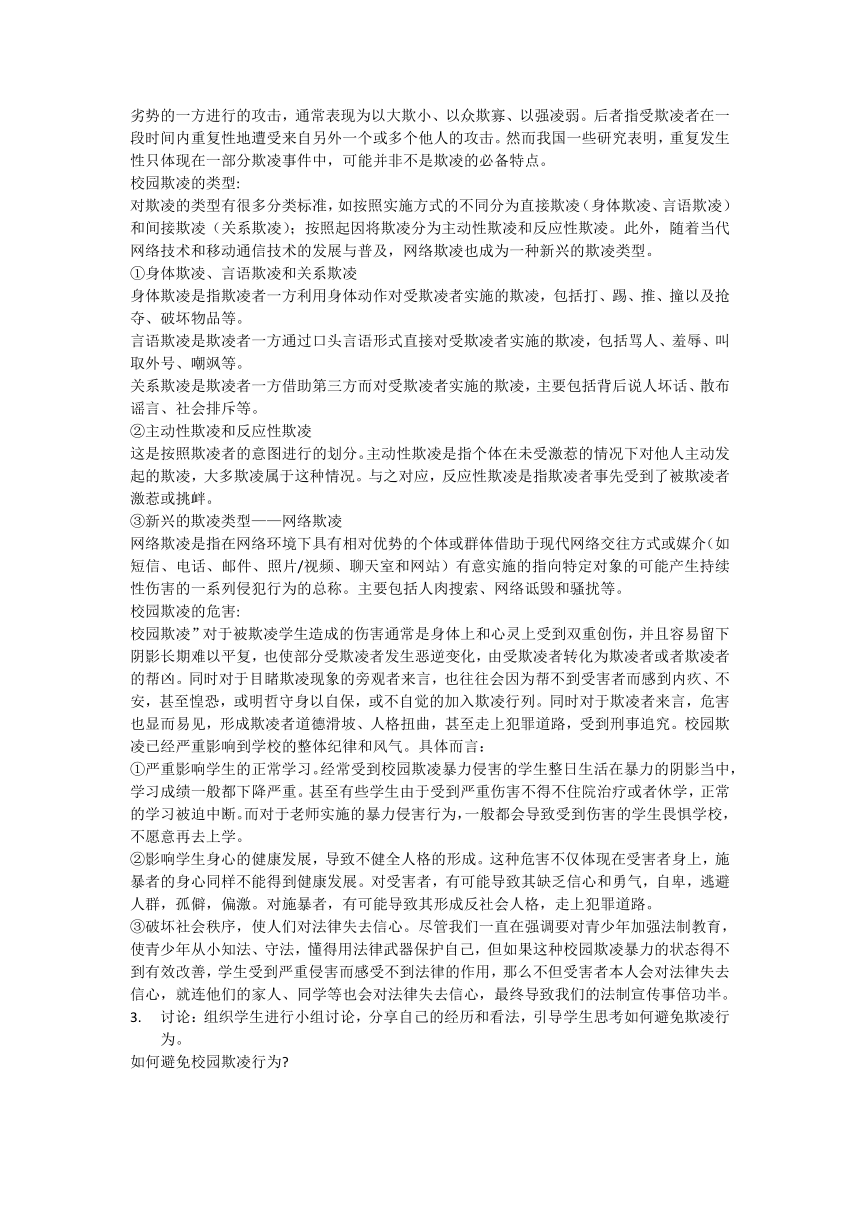 劣势的一方进行的攻击，通常表现为以大欺小、以众欺寡、以强凌弱。后者指受欺凌者在一段时间内重复性地遭受来自另外一个或多个他人的攻击。然而我国一些研究表明，重复发生性只体现在一部分欺凌事件中，可能并非不是欺凌的必备特点。
校园欺凌的类型:
对欺凌的类型有很多分类标准，如按照实施方式的不同分为直接欺凌（身体欺凌、言语欺凌）和间接欺凌（关系欺凌）；按照起因将欺凌分为主动性欺凌和反应性欺凌。此外，随着当代网络技术和移动通信技术的发展与普及，网络欺凌也成为一种新兴的欺凌类型。
①身体欺凌、言语欺凌和关系欺凌
身体欺凌是指欺凌者一方利用身体动作对受欺凌者实施的欺凌，包括打、踢、推、撞以及抢夺、破坏物品等。
言语欺凌是欺凌者一方通过口头言语形式直接对受欺凌者实施的欺凌，包括骂人、羞辱、叫取外号、嘲讽等。
关系欺凌是欺凌者一方借助第三方而对受欺凌者实施的欺凌，主要包括背后说人坏话、散布谣言、社会排斥等。
②主动性欺凌和反应性欺凌
这是按照欺凌者的意图进行的划分。主动性欺凌是指个体在未受激惹的情况下对他人主动发起的欺凌，大多欺凌属于这种情况。与之对应，反应性欺凌是指欺凌者事先受到了被欺凌者激惹或挑衅。
③新兴的欺凌类型——网络欺凌
网络欺凌是指在网络环境下具有相对优势的个体或群体借助于现代网络交往方式或媒介（如短信、电话、邮件、照片/视频、聊天室和网站）有意实施的指向特定对象的可能产生持续性伤害的一系列侵犯行为的总称。主要包括人肉搜索、网络诋毁和骚扰等。
校园欺凌的危害:
校园欺凌”对于被欺凌学生造成的伤害通常是身体上和心灵上受到双重创伤，并且容易留下阴影长期难以平复，也使部分受欺凌者发生恶逆变化，由受欺凌者转化为欺凌者或者欺凌者的帮凶。同时对于目睹欺凌现象的旁观者来言，也往往会因为帮不到受害者而感到内疚、不安，甚至惶恐，或明哲守身以自保，或不自觉的加入欺凌行列。同时对于欺凌者来言，危害也显而易见，形成欺凌者道德滑坡、人格扭曲，甚至走上犯罪道路，受到刑事追究。校园欺凌已经严重影响到学校的整体纪律和风气。具体而言:
①严重影响学生的正常学习。经常受到校园欺凌暴力侵害的学生整日生活在暴力的阴影当中，学习成绩一般都下降严重。甚至有些学生由于受到严重伤害不得不住院治疗或者休学，正常的学习被迫中断。而对于老师实施的暴力侵害行为，一般都会导致受到伤害的学生畏惧学校，不愿意再去上学。
②影响学生身心的健康发展，导致不健全人格的形成。这种危害不仅体现在受害者身上，施暴者的身心同样不能得到健康发展。对受害者，有可能导致其缺乏信心和勇气，自卑，逃避人群，孤僻，偏激。对施暴者，有可能导致其形成反社会人格，走上犯罪道路。
③破坏社会秩序，使人们对法律失去信心。尽管我们一直在强调要对青少年加强法制教育，使青少年从小知法、守法，懂得用法律武器保护自己，但如果这种校园欺凌暴力的状态得不到有效改善，学生受到严重侵害而感受不到法律的作用，那么不但受害者本人会对法律失去信心，就连他们的家人、同学等也会对法律失去信心，最终导致我们的法制宣传事倍功半。
3. 讨论：组织学生进行小组讨论，分享自己的经历和看法，引导学生思考如何避免欺凌行为。
如何避免校园欺凌行为?